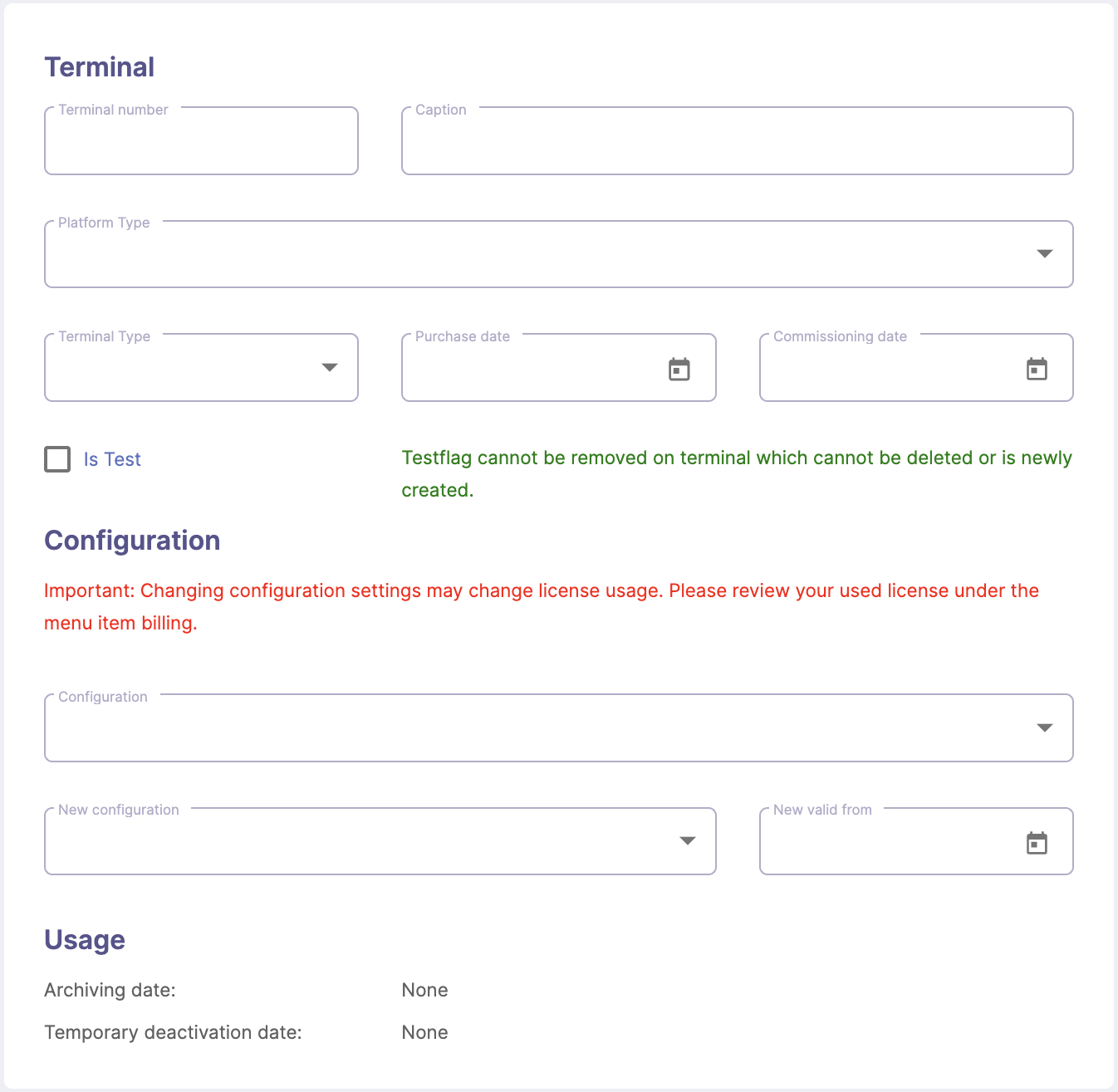 Terminal

Terminal number

Caption

Platform Type

Terminal Type

Purchase date

Commissioning date

Is Test

Testflag cannot be removed on terminal which cannot be deleted or is newly created.

Configuration

Important: Changing configuration settings may change license usage. Please review your used license under the menu item billing.

Configuration

New configuration

New valid from

Usage

Archiving date: None

Temporary deactivation date: None